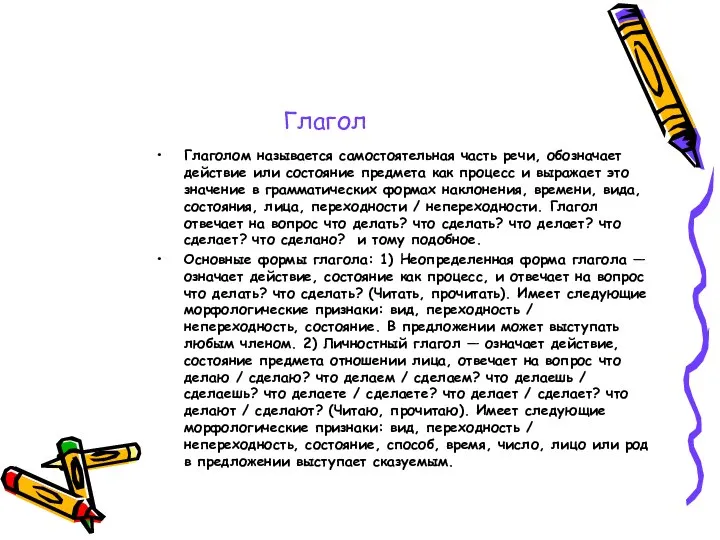 Глагол

• Глаголом называется самостоятельная часть речи, обозначает действие или состояние предмета как процесс и выражает это значение в грамматических формах наклонения, времени, вида, состояния, лица, переходности / непереходности. Глагол отвечает на вопрос что делать? что сделать? что делает? что сделает? что сделано? и тому подобное.

• Основные формы глагола: 1) Неопределенная форма глагола — означает действие, состояние как процесс, и отвечает на вопрос что делать? что сделать? (Читать, прочитать). Имеет следующие морфологические признаки: вид, переходность / непереходность, состояние. В предложении может выступать любым членом. 2) Личностный глагол — означает действие, состояние предмета отношении лица, отвечает на вопрос что делаю / сделаю? что делаем / сделаем? что делаешь / сделаешь? что делаете / сделаете? что делает / сделает? что делают / сделают? (Читаю, прочитаю). Имеет следующие морфологические признаки: вид, переходность / непереходность, состояние, способ, время, число, лицо или род в предложении выступает сказуемым.